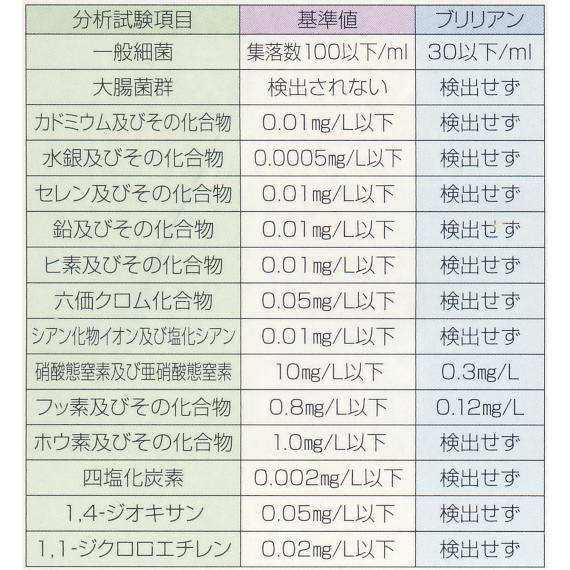 | 分析試験項目 | 基準値 | ブリリアン |
|---|---|---|
| 一般細菌 | 集落数100以下/ml | 30以下/ml |
| 大腸菌群 | 検出されない | 検出せず |
| カドミウム及びその化合物 | 0.01mg/L以下 | 検出せず |
| 水銀及びその化合物 | 0.0005mg/L以下 | 検出せず |
| セレン及びその化合物 | 0.01mg/L以下 | 検出せず |
| 鉛及びその化合物 | 0.01mg/L以下 | 検出せず |
| ヒ素及びその化合物 | 0.01mg/L以下 | 検出せず |
| 六価クロム化合物 | 0.05mg/L以下 | 検出せず |
| シアン化物イオン及び塩化シアン | 0.01mg/L以下 | 検出せず |
| 硝酸態窒素及び亜硝酸態窒素 | 10mg/L以下 | 0.3mg/L |
| フッ素及びその化合物 | 0.8mg/L以下 | 0.12mg/L |
| ホウ素及びその化合物 | 1.0mg/L以下 | 検出せず |
| 四塩化炭素 | 0.002mg/L以下 | 検出せず |
| 1,4-ジオキサン | 0.05mg/L以下 | 検出せず |
| 1,1-ジクロロエチレン | 0.02mg/L以下 | 検出せず |